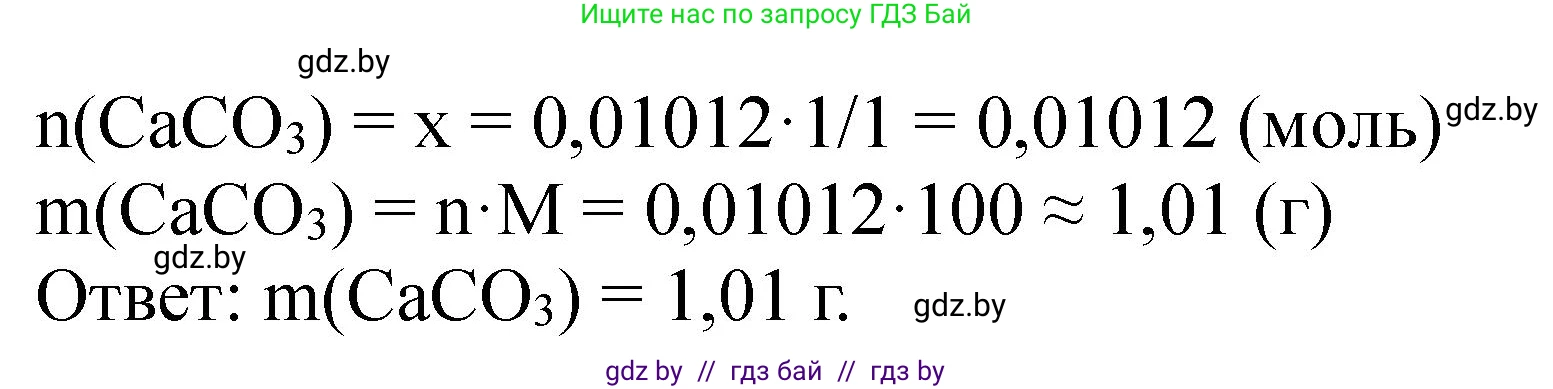 Ищите нас по запросу ГДЗ Бай

gdz.by

$n(CaCO_3) = x = 0,01012 \cdot 1/1 = 0,01012$ (моль) gdz.by

$m(CaCO_3) = n \cdot M = 0,01012 \cdot 100 \approx 1,01$ (г)

gdz.by

Ответ: $m(CaCO_3) = 1,01$ г. gdz.by

gdz by // гдз бай // гдз by